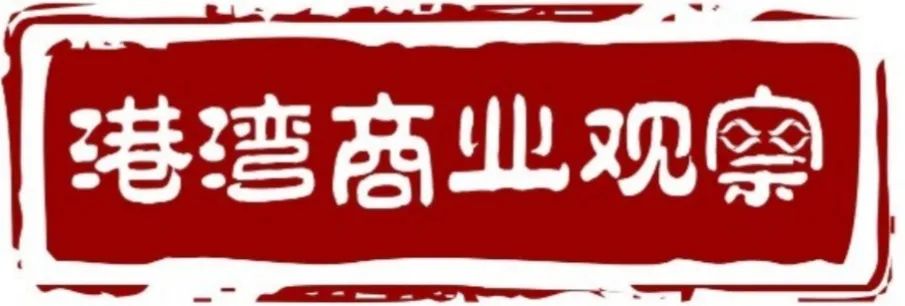 港湾商业观察